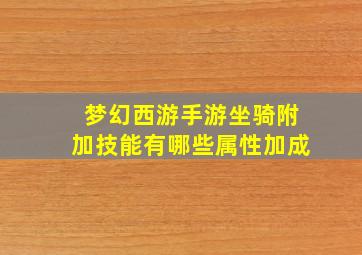 梦幻西游手游坐骑附加技能有哪些属性加成